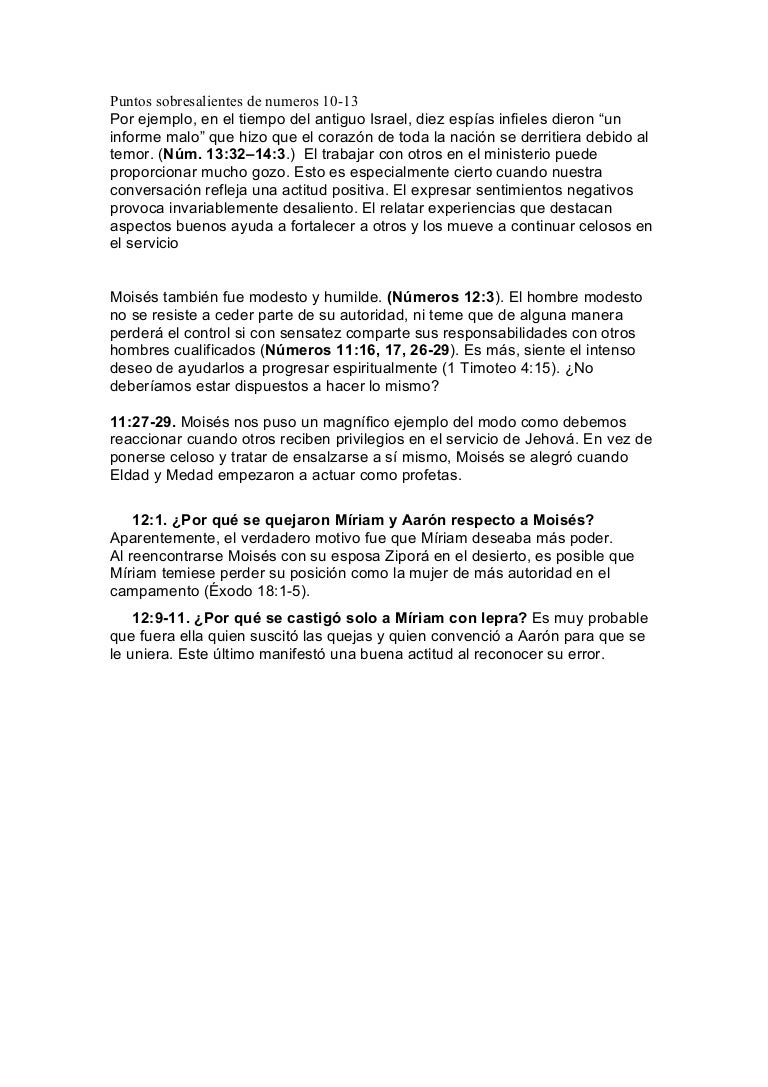 Puntos sobresalientes de numeros 10-13
Por ejemplo, en el tiempo del antiguo Israel, diez espías infieles dieron “un informe malo” que hizo que el corazón de toda la nación se derritiera debido al temor. (Núm. 13:32–14:3.) El trabajar con otros en el ministerio puede proporcionar mucho gozo. Esto es especialmente cierto cuando nuestra conversación refleja una actitud positiva. El expresar sentimientos negativos provoca invariablemente desaliento. El relatar experiencias que destacan aspectos buenos ayuda a fortalecer a otros y los mueve a continuar celosos en el servicio

Moisés también fue modesto y humilde. (Números 12:3). El hombre modesto no se resiste a ceder parte de su autoridad, ni teme que de alguna manera perderá el control si con sensatez comparte sus responsabilidades con otros hombres cualificados (Números 11:16, 17, 26-29). Es más, siente el intenso deseo de ayudarlos a progresar espiritualmente (1 Timoteo 4:15). ¿No deberíamos estar dispuestos a hacer lo mismo?

11:27-29. Moisés nos puso un magnífico ejemplo del modo como debemos reaccionar cuando otros reciben privilegios en el servicio de Jehová. En vez de ponerse celoso y tratar de ensalzarse a sí mismo, Moisés se alegró cuando Eldad y Medad empezaron a actuar como profetas.

12:1. ¿Por qué se quejaron Míriam y Aarón respecto a Moisés? Aparentemente, el verdadero motivo fue que Míriam deseaba más poder.
Al reencontrarse Moisés con su esposa Ziporá en el desierto, es posible que Míriam temiese perder su posición como la mujer de más autoridad en el campamento (Éxodo 18:1-5).
12:9-11. ¿Por qué se castigó solo a Míriam con lepra? Es muy probable que fuera ella quien suscitó las quejas y quien convenció a Aarón para que se le uniera. Este último manifestó una buena actitud al reconocer su error.